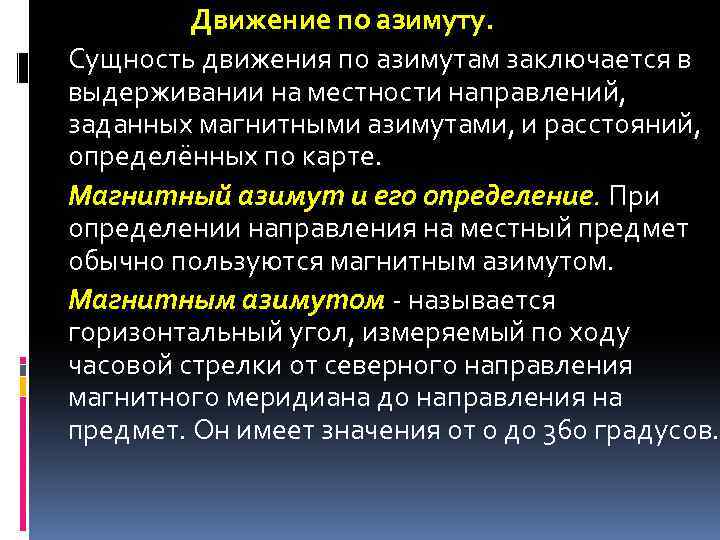 Движение по азимуту.

Сущность движения по азимутам заключается в выдерживании на местности направлений, заданных магнитными азимутами, и расстояний, определённых по карте.

Магнитный азимут и его определение. При определении направления на местный предмет обычно пользуются магнитным азимутом.

Магнитным азимутом - называется горизонтальный угол, измеряемый по ходу часовой стрелки от северного направления магнитного меридиана до направления на предмет. Он имеет значения от 0 до 360 градусов.